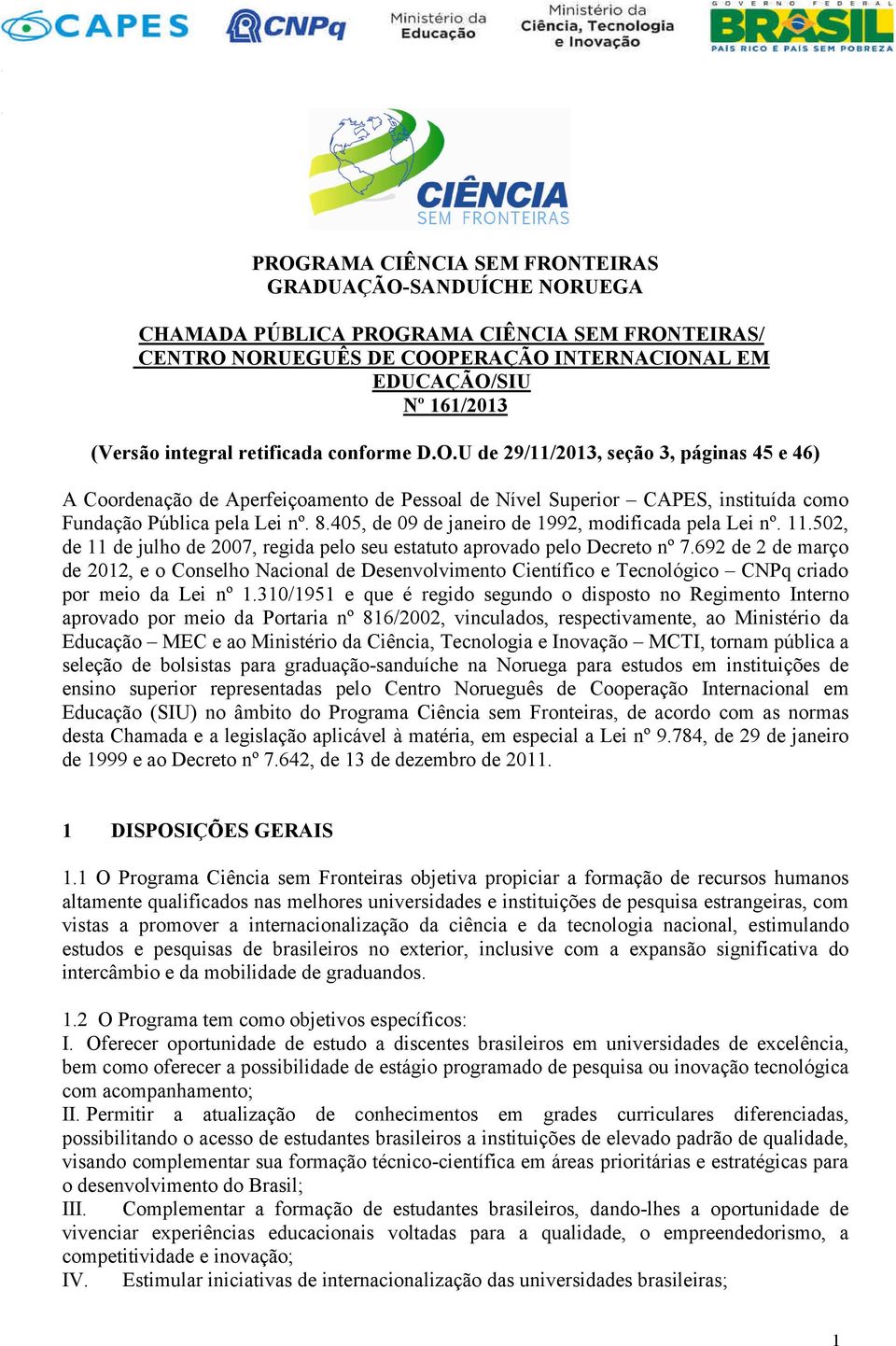 CAPES CNPq Ministério da Educação Ministério da Ciência, Tecnologia e Inovação GOVERNO FEDERAL BRASIL PAÍS RICO É PAÍS SEM POBREZA

CIÊNCIA SEM FRONTEIRAS

PROGRAMA CIÊNCIA SEM FRONTEIRAS
GRADUAÇÃO-SANDUÍCHE NORUEGA

CHAMADA PÚBLICA PROGRAMA CIÊNCIA SEM FRONTEIRAS/ CENTRO NORUEGUÊS DE COOPERAÇÃO INTERNACIONAL EM EDUCAÇÃO/SIU
Nº 161/2013

(Versão integral retificada conforme D.O.U de 29/11/2013, seção 3, páginas 45 e 46)

A Coordenação de Aperfeiçoamento de Pessoal de Nível Superior – CAPES, instituída como Fundação Pública pela Lei nº. 8.405, de 09 de janeiro de 1992, modificada pela Lei nº. 11.502, de 11 de julho de 2007, regida pelo seu estatuto aprovado pelo Decreto nº 7.692 de 2 de março de 2012, e o Conselho Nacional de Desenvolvimento Científico e Tecnológico – CNPq criado por meio da Lei nº 1.310/1951 e que é regido segundo o disposto no Regimento Interno aprovado por meio da Portaria nº 816/2002, vinculados, respectivamente, ao Ministério da Educação – MEC e ao Ministério da Ciência, Tecnologia e Inovação – MCTI, tornam pública a seleção de bolsistas para graduação-sanduíche na Noruega para estudos em instituições de ensino superior representadas pelo Centro Norueguês de Cooperação Internacional em Educação (SIU) no âmbito do Programa Ciência sem Fronteiras, de acordo com as normas desta Chamada e a legislação aplicável à matéria, em especial a Lei nº 9.784, de 29 de janeiro de 1999 e ao Decreto nº 7.642, de 13 de dezembro de 2011.

1 DISPOSIÇÕES GERAIS

1.1 O Programa Ciência sem Fronteiras objetiva propiciar a formação de recursos humanos altamente qualificados nas melhores universidades e instituições de pesquisa estrangeiras, com vistas a promover a internacionalização da ciência e da tecnologia nacional, estimulando estudos e pesquisas de brasileiros no exterior, inclusive com a expansão significativa do intercâmbio e da mobilidade de graduandos.

1.2 O Programa tem como objetivos específicos:
I. Oferecer oportunidade de estudo a discentes brasileiros em universidades de excelência, bem como oferecer a possibilidade de estágio programado de pesquisa ou inovação tecnológica com acompanhamento;
II. Permitir a atualização de conhecimentos em grades curriculares diferenciadas, possibilitando o acesso de estudantes brasileiros a instituições de elevado padrão de qualidade, visando complementar sua formação técnico-científica em áreas prioritárias e estratégicas para o desenvolvimento do Brasil;
III. Complementar a formação de estudantes brasileiros, dando-lhes a oportunidade de vivenciar experiências educacionais voltadas para a qualidade, o empreendedorismo, a competitividade e inovação;
IV. Estimular iniciativas de internacionalização das universidades brasileiras;

1